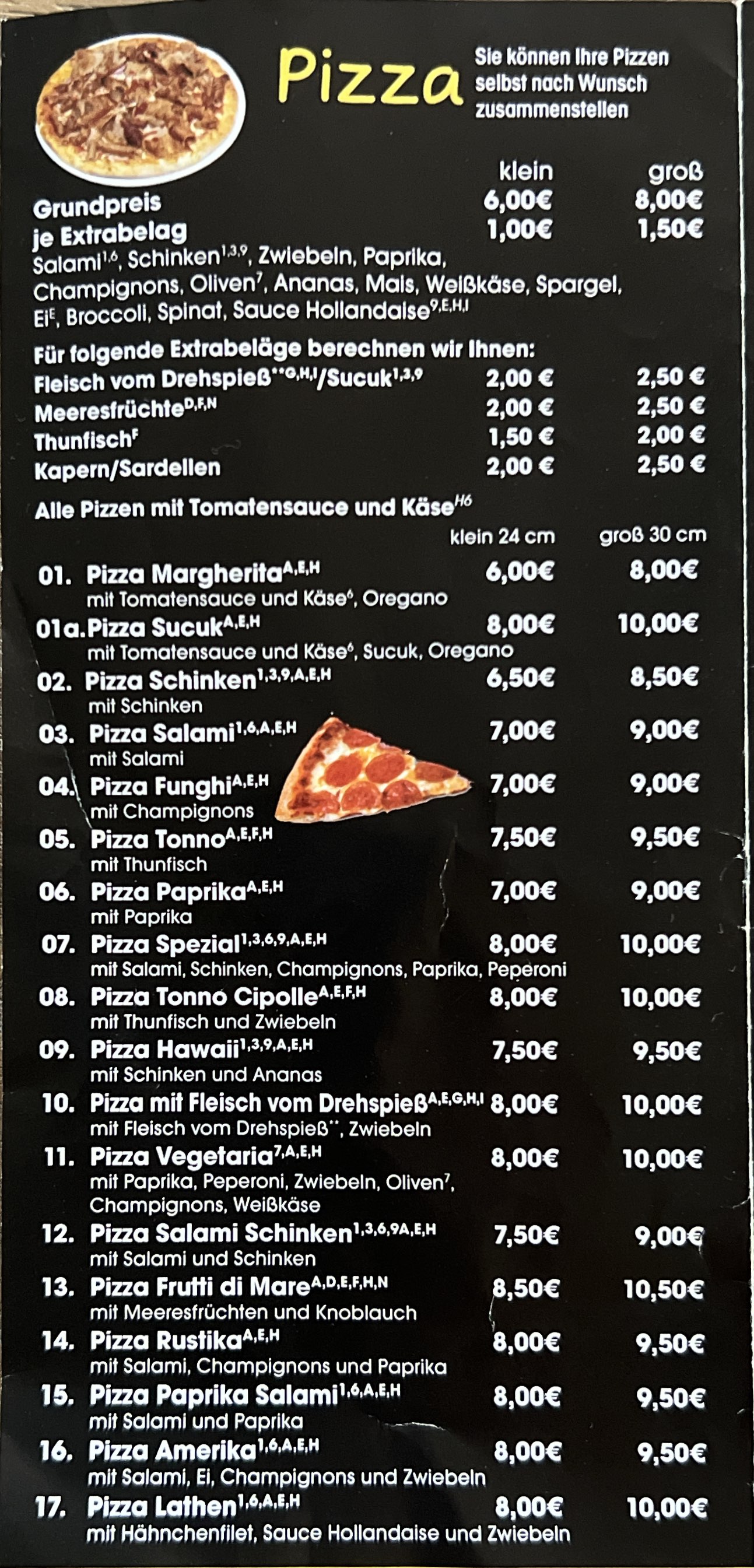 Pizza

Sie können Ihre Pizzen selbst nach Wunsch zusammenstellen

| | klein | groß |
|---|---|---|
| Grundpreis | 6,00€ | 8,00€ |
| je Extrabelag | 1,00€ | 1,50€ |

Salami$^{1,6}$, Schinken$^{1,3,9}$, Zwiebeln, Paprika, Champignons, Oliven$^{7}$, Ananas, Mais, Weißkäse, Spargel, Ei$^{E}$, Broccoli, Spinat, Sauce Hollandaise$^{9,E,H,I}$

Für folgende Extrabeläge berechnen wir Ihnen:

| | | |
|---|---|---|
| Fleisch vom Drehspieß$^{**G,H,I}$/Sucuk$^{1,3,9}$ | 2,00 € | 2,50 € |
| Meeresfrüchte$^{D,F,N}$ | 2,00 € | 2,50 € |
| Thunfisch$^{F}$ | 1,50 € | 2,00 € |
| Kapern/Sardellen | 2,00 € | 2,50 € |

Alle Pizzen mit Tomatensauce und Käse$^{H6}$

| | klein 24 cm | groß 30 cm |
|---|---|---|
| 01. Pizza Margherita$^{A,E,H}$ mit Tomatensauce und Käse$^{6}$, Oregano | 6,00€ | 8,00€ |
| 01a. Pizza Sucuk$^{A,E,H}$ mit Tomatensauce und Käse$^{6}$, Sucuk, Oregano | 8,00€ | 10,00€ |
| 02. Pizza Schinken$^{1,3,9,A,E,H}$ mit Schinken | 6,50€ | 8,50€ |
| 03. Pizza Salami$^{1,6,A,E,H}$ mit Salami | 7,00€ | 9,00€ |
| 04. Pizza Funghi$^{A,E,H}$ mit Champignons | 7,00€ | 9,00€ |
| 05. Pizza Tonno$^{A,E,F,H}$ mit Thunfisch | 7,50€ | 9,50€ |
| 06. Pizza Paprika$^{A,E,H}$ mit Paprika | 7,00€ | 9,00€ |
| 07. Pizza Spezial$^{1,3,6,9,A,E,H}$ mit Salami, Schinken, Champignons, Paprika, Peperoni | 8,00€ | 10,00€ |
| 08. Pizza Tonno Cipolle$^{A,E,F,H}$ mit Thunfisch und Zwiebeln | 8,00€ | 10,00€ |
| 09. Pizza Hawaii$^{1,3,9,A,E,H}$ mit Schinken und Ananas | 7,50€ | 9,50€ |
| 10. Pizza mit Fleisch vom Drehspieß$^{A,E,G,H,I}$ mit Fleisch vom Drehspieß$^{**}$, Zwiebeln | 8,00€ | 10,00€ |
| 11. Pizza Vegetaria$^{7,A,E,H}$ mit Paprika, Peperoni, Zwiebeln, Oliven$^{7}$, Champignons, Weißkäse | 8,00€ | 10,00€ |
| 12. Pizza Salami Schinken$^{1,3,6,9A,E,H}$ mit Salami und Schinken | 7,50€ | 9,00€ |
| 13. Pizza Frutti di Mare$^{A,D,E,F,H,N}$ mit Meeresfrüchten und Knoblauch | 8,50€ | 10,50€ |
| 14. Pizza Rustika$^{A,E,H}$ mit Salami, Champignons und Paprika | 8,00€ | 9,50€ |
| 15. Pizza Paprika Salami$^{1,6,A,E,H}$ mit Salami und Paprika | 8,00€ | 9,50€ |
| 16. Pizza Amerika$^{1,6,A,E,H}$ mit Salami, Ei, Champignons und Zwiebeln | 8,00€ | 9,50€ |
| 17. Pizza Lathen$^{1,6,A,E,H}$ mit Hähnchenfilet, Sauce Hollandaise und Zwiebeln | 8,00€ | 10,00€ |